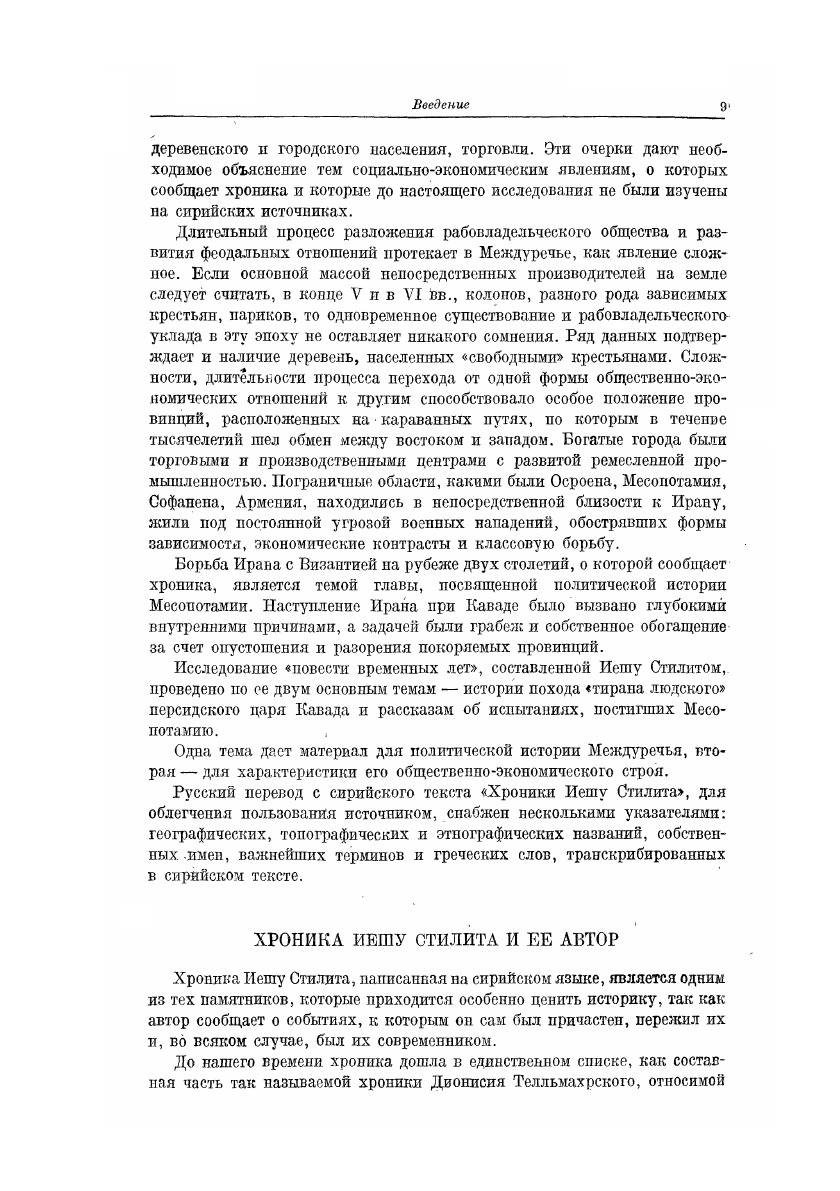 Введение 9

деревенского и городского населения, торговли. Эти очерки дают необходимое объяснение тем социально-экономическим явлениям, о которых сообщает хроника и которые до настоящего исследования не были изучены на сирийских источниках.

Длительный процесс разложения рабовладельческого общества и развития феодальных отношений протекает в Междуречье, как явление сложное. Если основной массой непосредственных производителей на земле следует считать, в конце V и в VI вв., колонов, разного рода зависимых крестьян, париков, то одновременное существование и рабовладельческого уклада в эту эпоху не оставляет никакого сомнения. Ряд данных подтверждает и наличие деревень, населенных «свободными» крестьянами. Сложности, длительности процесса перехода от одной формы общественно-экономических отношений к другим способствовало особое положение провинций, расположенных на караванных путях, по которым в течение тысячелетий шел обмен между востоком и западом. Богатые города были торговыми и производственными центрами с развитой ремесленной промышленностью. Пограничные области, какими были Осроена, Месопотамия, Софанена, Армения, находились в непосредственной близости к Ирану, жили под постоянной угрозой военных нападений, обострявших формы зависимости, экономические контрасты и классовую борьбу.

Борьба Ирана с Византией на рубеже двух столетий, о которой сообщает хроника, является темой главы, посвященной политической истории Месопотамии. Наступление Ирана при Каваде было вызвано глубокими внутренними причинами, а задачей были грабеж и собственное обогащение за счет опустошения и разорения покоряемых провинций.

Исследование «повести временных лет», составленной Иешу Стилитом, проведено по ее двум основным темам — истории похода «тирана людского» персидского царя Кавада и рассказам об испытаниях, постигших Месопотамию.

Одна тема дает материал для политической истории Междуречья, вторая — для характеристики его общественно-экономического строя.

Русский перевод с сирийского текста «Хроники Иешу Стилита», для облегчения пользования источником, снабжен несколькими указателями: географических, топографических и этнографических названий, собственных имен, важнейших терминов и греческих слов, транскрибированных в сирийском тексте.

ХРОНИКА ИЕШУ СТИЛИТА И ЕЕ АВТОР

Хроника Иешу Стилита, написанная на сирийском языке, является одним из тех памятников, которые приходится особенно ценить историку, так как автор сообщает о событиях, к которым он сам был причастен, пережил их и, во всяком случае, был их современником.

До нашего времени хроника дошла в единственном списке, как составная часть так называемой хроники Дионисия Телльмахрского, относимой